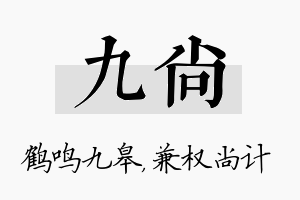 九尚

鹤鸣九皋，兼权尚计